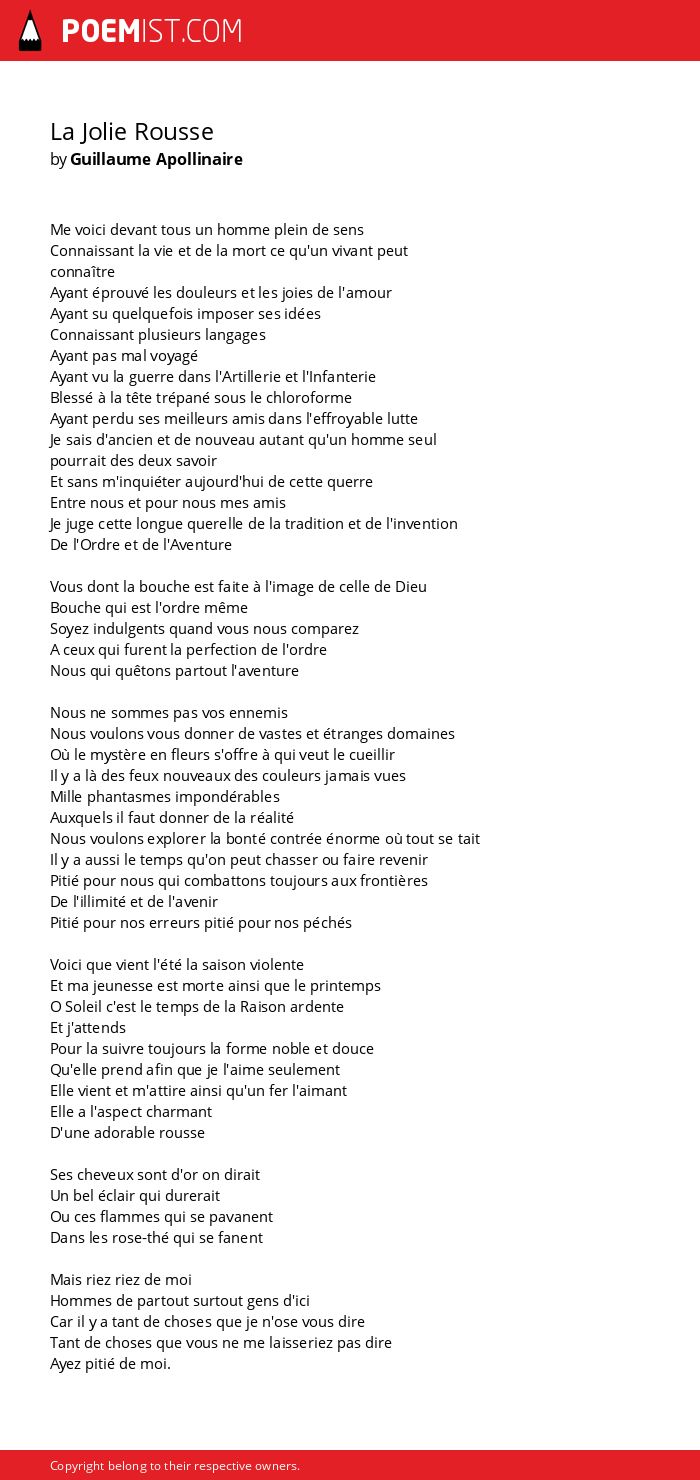 POEMIST.COM

La Jolie Rousse
by Guillaume Apollinaire

Me voici devant tous un homme plein de sens
Connaissant la vie et de la mort ce qu'un vivant peut connaître
Ayant éprouvé les douleurs et les joies de l'amour
Ayant su quelquefois imposer ses idées
Connaissant plusieurs langages
Ayant pas mal voyagé
Ayant vu la guerre dans l'Artillerie et l'Infanterie
Blessé à la tête trépané sous le chloroforme
Ayant perdu ses meilleurs amis dans l'effroyable lutte
Je sais d'ancien et de nouveau autant qu'un homme seul pourrait des deux savoir
Et sans m'inquiéter aujourd'hui de cette querre
Entre nous et pour nous mes amis
Je juge cette longue querelle de la tradition et de l'invention
De l'Ordre et de l'Aventure

Vous dont la bouche est faite à l'image de celle de Dieu
Bouche qui est l'ordre même
Soyez indulgents quand vous nous comparez
A ceux qui furent la perfection de l'ordre
Nous qui quêtons partout l'aventure

Nous ne sommes pas vos ennemis
Nous voulons vous donner de vastes et étranges domaines
Où le mystère en fleurs s'offre à qui veut le cueillir
Il y a là des feux nouveaux des couleurs jamais vues
Mille phantasmes impondérables
Auxquels il faut donner de la réalité
Nous voulons explorer la bonté contrée énorme où tout se tait
Il y a aussi le temps qu'on peut chasser ou faire revenir
Pitié pour nous qui combattons toujours aux frontières
De l'illimité et de l'avenir
Pitié pour nos erreurs pitié pour nos péchés

Voici que vient l'été la saison violente
Et ma jeunesse est morte ainsi que le printemps
O Soleil c'est le temps de la Raison ardente
Et j'attends
Pour la suivre toujours la forme noble et douce
Qu'elle prend afin que je l'aime seulement
Elle vient et m'attire ainsi qu'un fer l'aimant
Elle a l'aspect charmant
D'une adorable rousse

Ses cheveux sont d'or on dirait
Un bel éclair qui durerait
Ou ces flammes qui se pavanent
Dans les rose-thé qui se fanent

Mais riez riez de moi
Hommes de partout surtout gens d'ici
Car il y a tant de choses que je n'ose vous dire
Tant de choses que vous ne me laisseriez pas dire
Ayez pitié de moi.

Copyright belong to their respective owners.